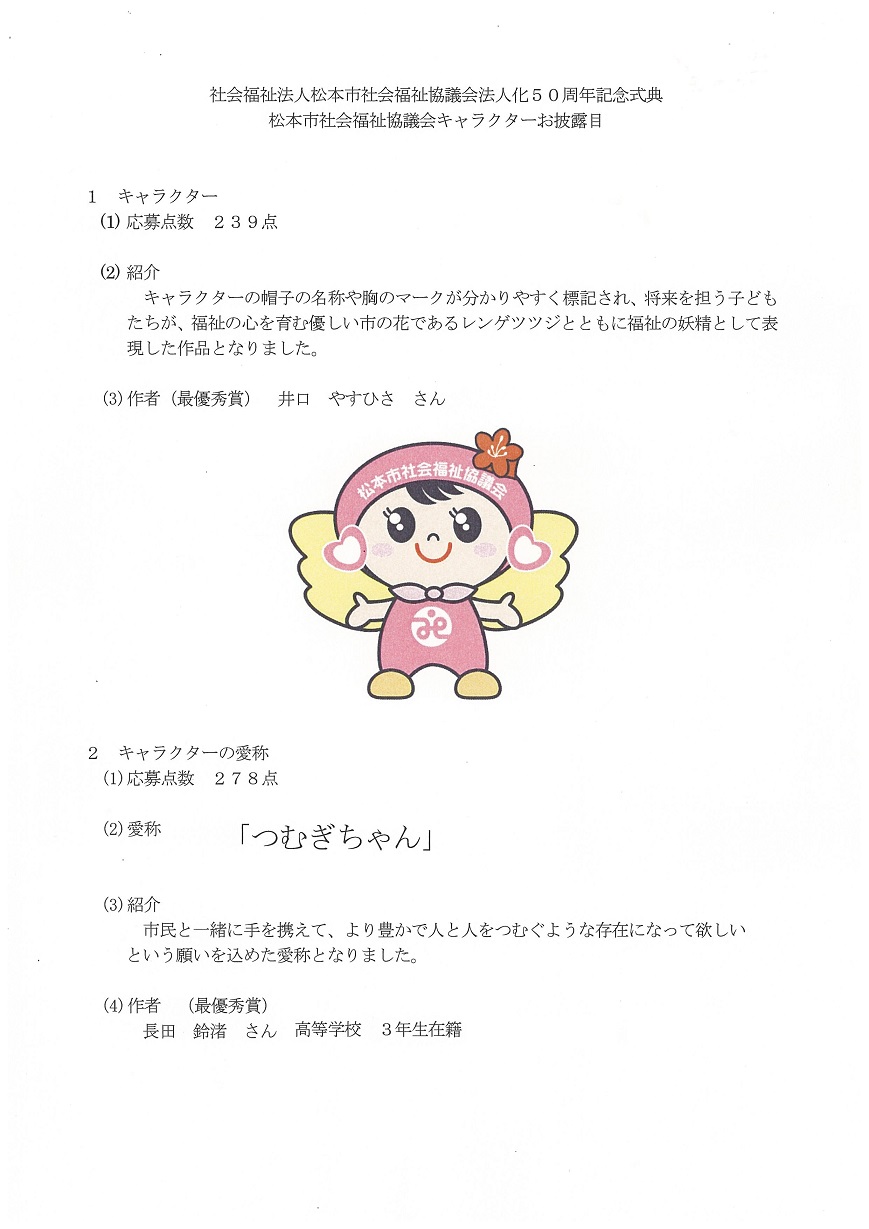 社会福祉法人松本市社会福祉協議会法人化５０周年記念式典
松本市社会福祉協議会キャラクターお披露目

１　キャラクター
⑴ 応募点数　２３９点

⑵ 紹介
キャラクターの帽子の名称や胸のマークが分かりやすく標記され、将来を担う子どもたちが、福祉の心を育む優しい市の花であるレンゲツツジとともに福祉の妖精として表現した作品となりました。

⑶ 作者（最優秀賞）　井口　やすひさ　さん

松本市社会福祉協議会

２　キャラクターの愛称
⑴ 応募点数　２７８点

⑵ 愛称　「つむぎちゃん」

⑶ 紹介
市民と一緒に手を携えて、より豊かで人と人をつむぐような存在になって欲しいという願いを込めた愛称となりました。

⑷ 作者　（最優秀賞）
長田　鈴渚　さん　高等学校　３年生在籍